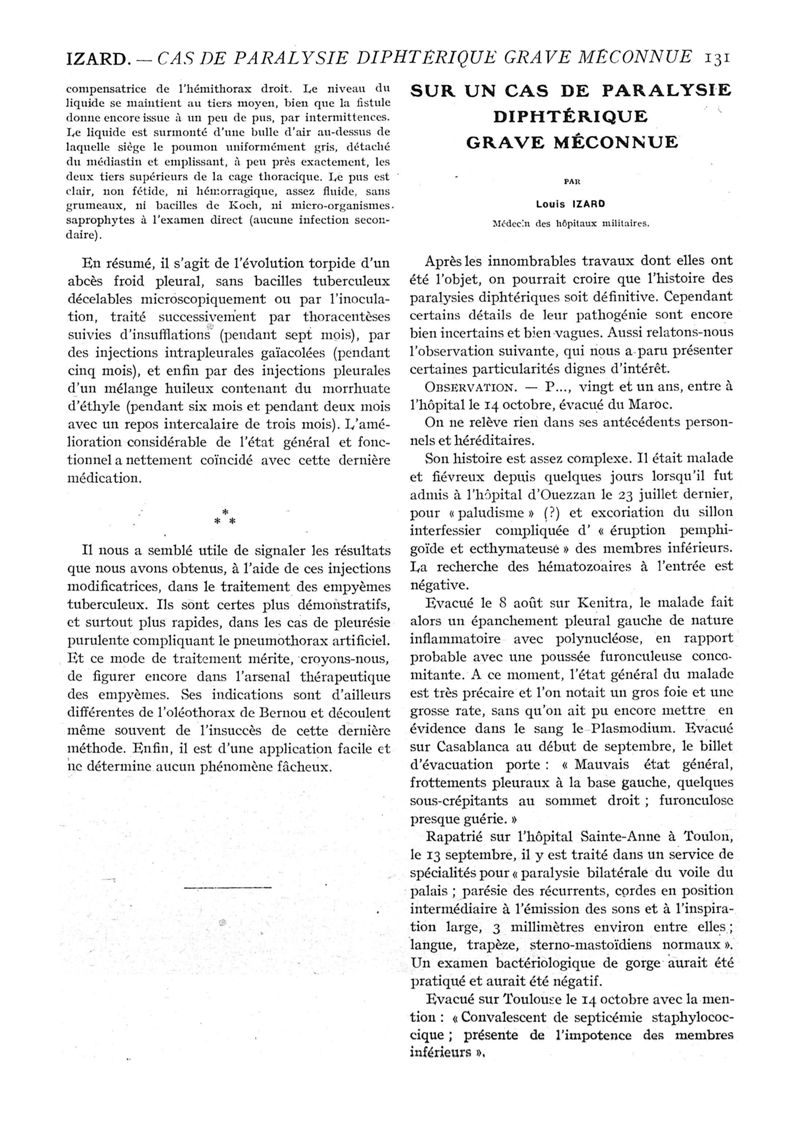 IZARD. — CAS DE PARALYSIE DIPHTÉRIQUE GRAVE MÉCONNUE 131

compensatrice de l'hémithorax droit. Le niveau du liquide se maintient au tiers moyen, bien que la fistule donne encore issue à un peu de pus, par intermittences. Le liquide est surmonté d'une bulle d'air au-dessus de laquelle siège le poumon uniformément gris, détaché du médiastin et emplissant, à peu près exactement, les deux tiers supérieurs de la cage thoracique. Le pus est clair, non fétide, ni hémorragique, assez fluide, sans grumeaux, ni bacilles de Koch, ni micro-organismes saprophytes à l'examen direct (aucune infection secondaire).

En résumé, il s'agit de l'évolution torpide d'un abcès froid pleural, sans bacilles tuberculeux décelables microscopiquement ou par l'inoculation, traité successivement par thoracentèses suivies d'insufflations (pendant sept mois), par des injections intrapleurales gaïacolées (pendant cinq mois), et enfin par des injections pleurales d'un mélange huileux contenant du morrhuate d'éthyle (pendant six mois et pendant deux mois avec un repos intercalaire de trois mois). L'amélioration considérable de l'état général et fonctionnel a nettement coïncidé avec cette dernière médication.

* * *

Il nous a semblé utile de signaler les résultats que nous avons obtenus, à l'aide de ces injections modificatrices, dans le traitement des empyèmes tuberculeux. Ils sont certes plus démonstratifs, et surtout plus rapides, dans les cas de pleurésie purulente compliquant le pneumothorax artificiel. Et ce mode de traitement mérite, croyons-nous, de figurer encore dans l'arsenal thérapeutique des empyèmes. Ses indications sont d'ailleurs différentes de l'oléothorax de Bernou et découlent même souvent de l'insuccès de cette dernière méthode. Enfin, il est d'une application facile et ne détermine aucun phénomène fâcheux.

SUR UN CAS DE PARALYSIE DIPHTÉRIQUE GRAVE MÉCONNUE

PAR

Louis IZARD

Médecin des hôpitaux militaires.

Après les innombrables travaux dont elles ont été l'objet, on pourrait croire que l'histoire des paralysies diphtériques soit définitive. Cependant certains détails de leur pathogénie sont encore bien incertains et bien vagues. Aussi relatons-nous l'observation suivante, qui nous a paru présenter certaines particularités dignes d'intérêt.

OBSERVATION. — P..., vingt et un ans, entre à l'hôpital le 14 octobre, évacué du Maroc.

On ne relève rien dans ses antécédents personnels et héréditaires.

Son histoire est assez complexe. Il était malade et fiévreux depuis quelques jours lorsqu'il fut admis à l'hôpital d'Ouezzan le 23 juillet dernier, pour « paludisme » (?) et excoriation du sillon interfessier compliquée d' « éruption pemphigoïde et ecthymateuse » des membres inférieurs. La recherche des hématozoaires à l'entrée est négative.

Evacué le 8 août sur Kenitra, le malade fait alors un épanchement pleural gauche de nature inflammatoire avec polynucléose, en rapport probable avec une poussée furonculeuse concomitante. A ce moment, l'état général du malade est très précaire et l'on notait un gros foie et une grosse rate, sans qu'on ait pu encore mettre en évidence dans le sang le Plasmodium. Evacué sur Casablanca au début de septembre, le billet d'évacuation porte : « Mauvais état général, frottements pleuraux à la base gauche, quelques sous-crépitants au sommet droit ; furonculose presque guérie. »

Rapatrié sur l'hôpital Sainte-Anne à Toulon, le 13 septembre, il y est traité dans un service de spécialités pour « paralysie bilatérale du voile du palais ; parésie des récurrents, cordes en position intermédiaire à l'émission des sons et à l'inspiration large, 3 millimètres environ entre elles ; langue, trapèze, sterno-mastoïdiens normaux ». Un examen bactériologique de gorge aurait été pratiqué et aurait été négatif.

Evacué sur Toulouse le 14 octobre avec la mention : « Convalescent de septicémie staphylococcique ; présente de l'impotence des membres inférieurs ».